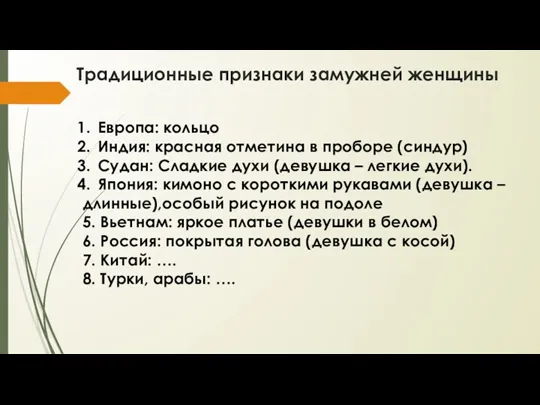 Традиционные признаки замужней женщины

1. Европа: кольцо
2. Индия: красная отметина в проборе (синдур)
3. Судан: Сладкие духи (девушка – легкие духи).
4. Япония: кимоно с короткими рукавами (девушка – длинные),особый рисунок на подоле
5. Вьетнам: яркое платье (девушки в белом)
6. Россия: покрытая голова (девушка с косой)
7. Китай: ….
8. Турки, арабы: ….